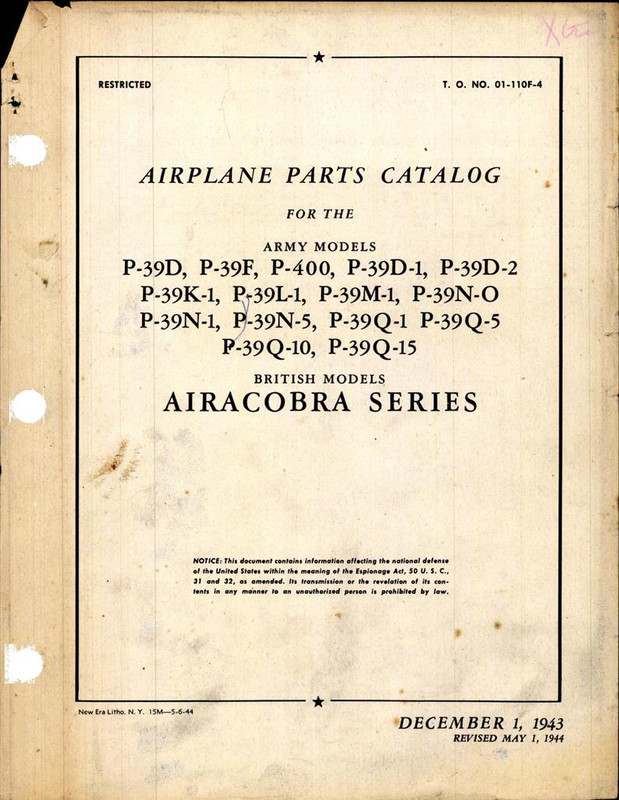 X62

RESTRICTED

T. O. NO. 01-110F-4

AIRPLANE PARTS CATALOG

FOR THE

ARMY MODELS

P-39D, P-39F, P-400, P-39D-1, P-39D-2
P-39K-1, P-39L-1, P-39M-1, P-39N-O
P-39N-1, P-39N-5, P-39Q-1 P-39Q-5
P-39Q-10, P-39Q-15

BRITISH MODELS

AIRACOBRA SERIES

NOTICE: This document contains information affecting the national defense of the United States within the meaning of the Espionage Act, 50 U. S. C., 31 and 32, as amended. Its transmission or the revelation of its contents in any manner to an unauthorized person is prohibited by law.

New Era Litho. N. Y. 15M—5-6-44

DECEMBER 1, 1943
REVISED MAY 1, 1944